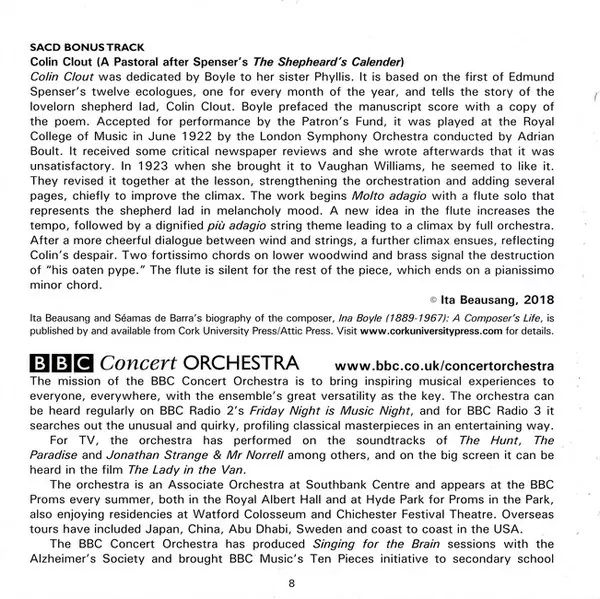 SACD BONUS TRACK
Colin Clout (A Pastoral after Spenser's The Shepheard's Calender)
Colin Clout was dedicated by Boyle to her sister Phyllis. It is based on the first of Edmund Spenser's twelve ecologues, one for every month of the year, and tells the story of the lovelorn shepherd lad, Colin Clout. Boyle prefaced the manuscript score with a copy of the poem. Accepted for performance by the Patron's Fund, it was played at the Royal College of Music in June 1922 by the London Symphony Orchestra conducted by Adrian Boult. It received some critical newspaper reviews and she wrote afterwards that it was unsatisfactory. In 1923 when she brought it to Vaughan Williams, he seemed to like it. They revised it together at the lesson, strengthening the orchestration and adding several pages, chiefly to improve the climax. The work begins Molto adagio with a flute solo that represents the shepherd lad in melancholy mood. A new idea in the flute increases the tempo, followed by a dignified più adagio string theme leading to a climax by full orchestra. After a more cheerful dialogue between wind and strings, a further climax ensues, reflecting Colin's despair. Two fortissimo chords on lower woodwind and brass signal the destruction of "his oaten pype." The flute is silent for the rest of the piece, which ends on a pianissimo minor chord.

© Ita Beausang, 2018

Ita Beausang and Séamas de Barra's biography of the composer, Ina Boyle (1889-1967): A Composer's Life, is published by and available from Cork University Press/Attic Press. Visit www.corkuniversitypress.com for details.

BBC Concert ORCHESTRA www.bbc.co.uk/concertorchestra
The mission of the BBC Concert Orchestra is to bring inspiring musical experiences to everyone, everywhere, with the ensemble's great versatility as the key. The orchestra can be heard regularly on BBC Radio 2's Friday Night is Music Night, and for BBC Radio 3 it searches out the unusual and quirky, profiling classical masterpieces in an entertaining way.

For TV, the orchestra has performed on the soundtracks of The Hunt, The Paradise and Jonathan Strange & Mr Norrell among others, and on the big screen it can be heard in the film The Lady in the Van.

The orchestra is an Associate Orchestra at Southbank Centre and appears at the BBC Proms every summer, both in the Royal Albert Hall and at Hyde Park for Proms in the Park, also enjoying residencies at Watford Colosseum and Chichester Festival Theatre. Overseas tours have included Japan, China, Abu Dhabi, Sweden and coast to coast in the USA.

The BBC Concert Orchestra has produced Singing for the Brain sessions with the Alzheimer's Society and brought BBC Music's Ten Pieces initiative to secondary school

8